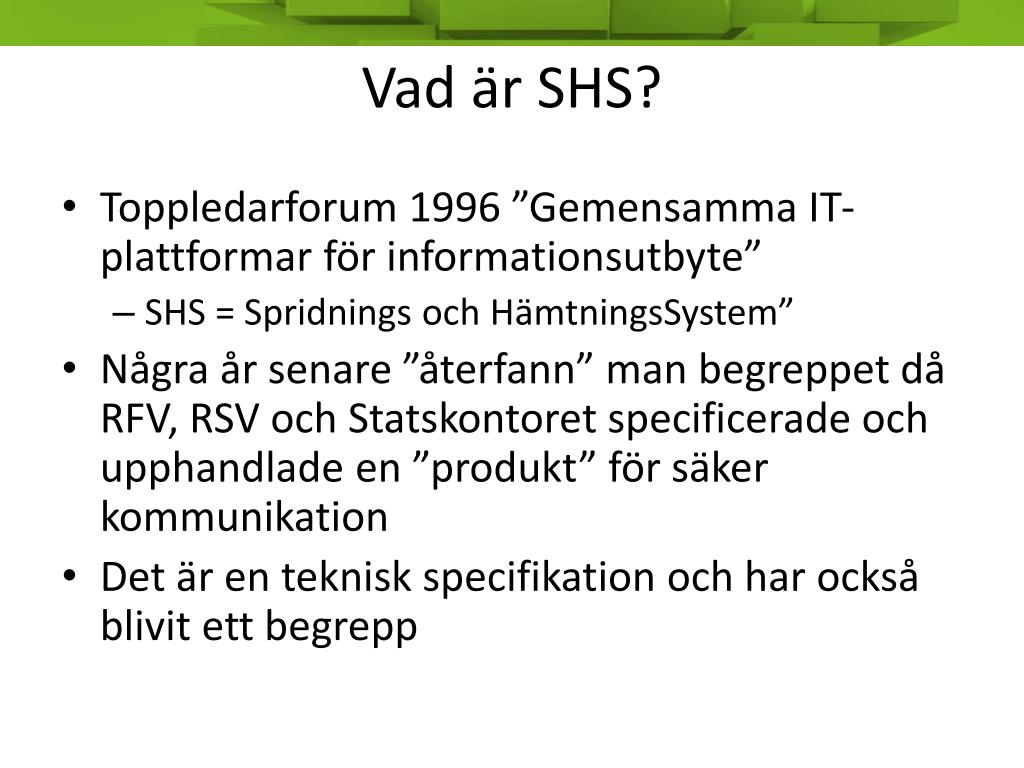 Vad är SHS?

• Toppledarforum 1996 ”Gemensamma IT-plattformar för informationsutbyte”
– SHS = Spridnings och HämtningsSystem”
• Några år senare ”återfann” man begreppet då RFV, RSV och Statskontoret specificerade och upphandlade en ”produkt” för säker kommunikation
• Det är en teknisk specifikation och har också blivit ett begrepp